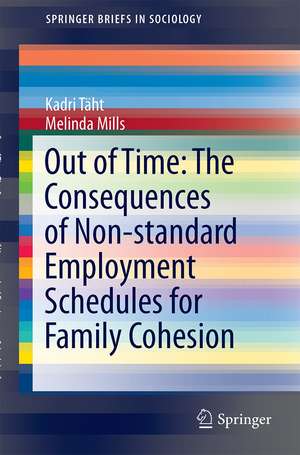 SPRINGER BRIEFS IN SOCIOLOGY

Kadri Täht
Melinda Mills

Out of Time: The Consequences of Non-standard Employment Schedules for Family Cohesion

Springer